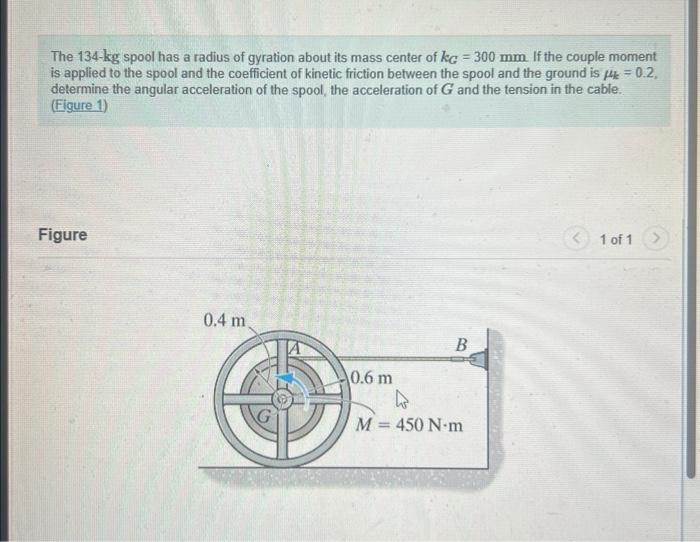 The 134-kg spool has a radius of gyration about its mass center of $k_G = 300$ mm. If the couple moment is applied to the spool and the coefficient of kinetic friction between the spool and the ground is $\mu_k = 0.2$, determine the angular acceleration of the spool, the acceleration of $G$ and the tension in the cable. (Figure 1)

Figure

1 of 1

0.4 m

A

B

0.6 m

G

$M = 450$ N·m